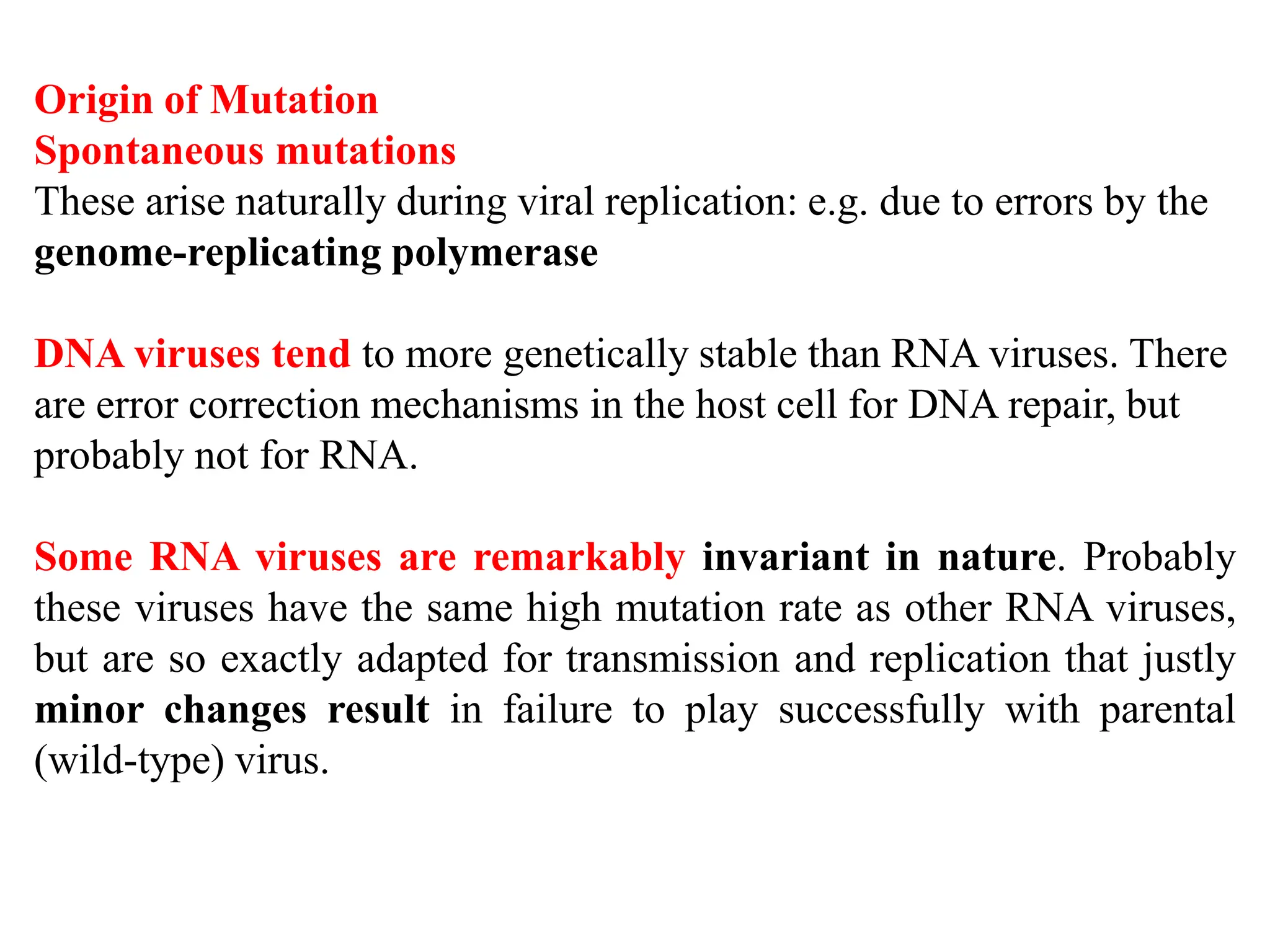 Origin of Mutation
Spontaneous mutations
These arise naturally during viral replication: e.g. due to errors by the genome-replicating polymerase

DNA viruses tend to more genetically stable than RNA viruses. There are error correction mechanisms in the host cell for DNA repair, but probably not for RNA.

Some RNA viruses are remarkably invariant in nature. Probably these viruses have the same high mutation rate as other RNA viruses, but are so exactly adapted for transmission and replication that justly minor changes result in failure to play successfully with parental (wild-type) virus.